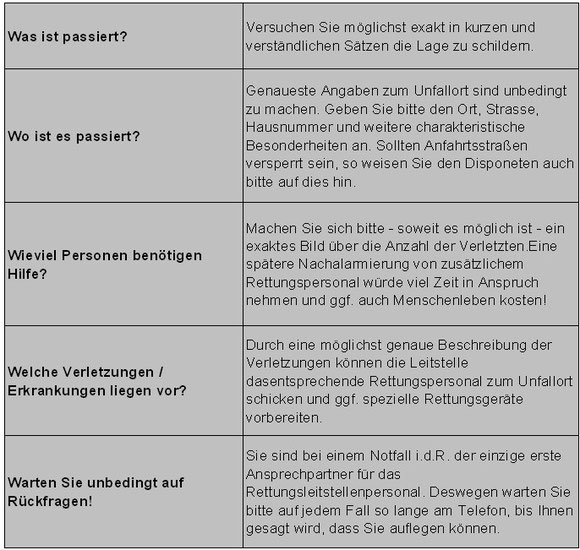 | | |
|---|---|
| **Was ist passiert?** | Versuchen Sie möglichst exakt in kurzen und verständlichen Sätzen die Lage zu schildern. |
| **Wo ist es passiert?** | Genaueste Angaben zum Unfallort sind unbedingt zu machen. Geben Sie bitte den Ort, Strasse, Hausnummer und weitere charakteristische Besonderheiten an. Sollten Anfahrtsstraßen versperrt sein, so weisen Sie den Disponeten auch bitte auf dies hin. |
| **Wieviel Personen benötigen Hilfe?** | Machen Sie sich bitte - soweit es möglich ist - ein exaktes Bild über die Anzahl der Verletzten.Eine spätere Nachalarmierung von zusätzlichem Rettungspersonal würde viel Zeit in Anspruch nehmen und ggf. auch Menschenleben kosten! |
| **Welche Verletzungen / Erkrankungen liegen vor?** | Durch eine möglichst genaue Beschreibung der Verletzungen können die Leitstelle dasentsprechende Rettungspersonal zum Unfallort schicken und ggf. spezielle Rettungsgeräte vorbereiten. |
| **Warten Sie unbedingt auf Rückfragen!** | Sie sind bei einem Notfall i.d.R. der einzige erste Ansprechpartner für das Rettungsleitstellenpersonal. Deswegen warten Sie bitte auf jedem Fall so lange am Telefon, bis Ihnen gesagt wird, dass Sie auflegen können. |